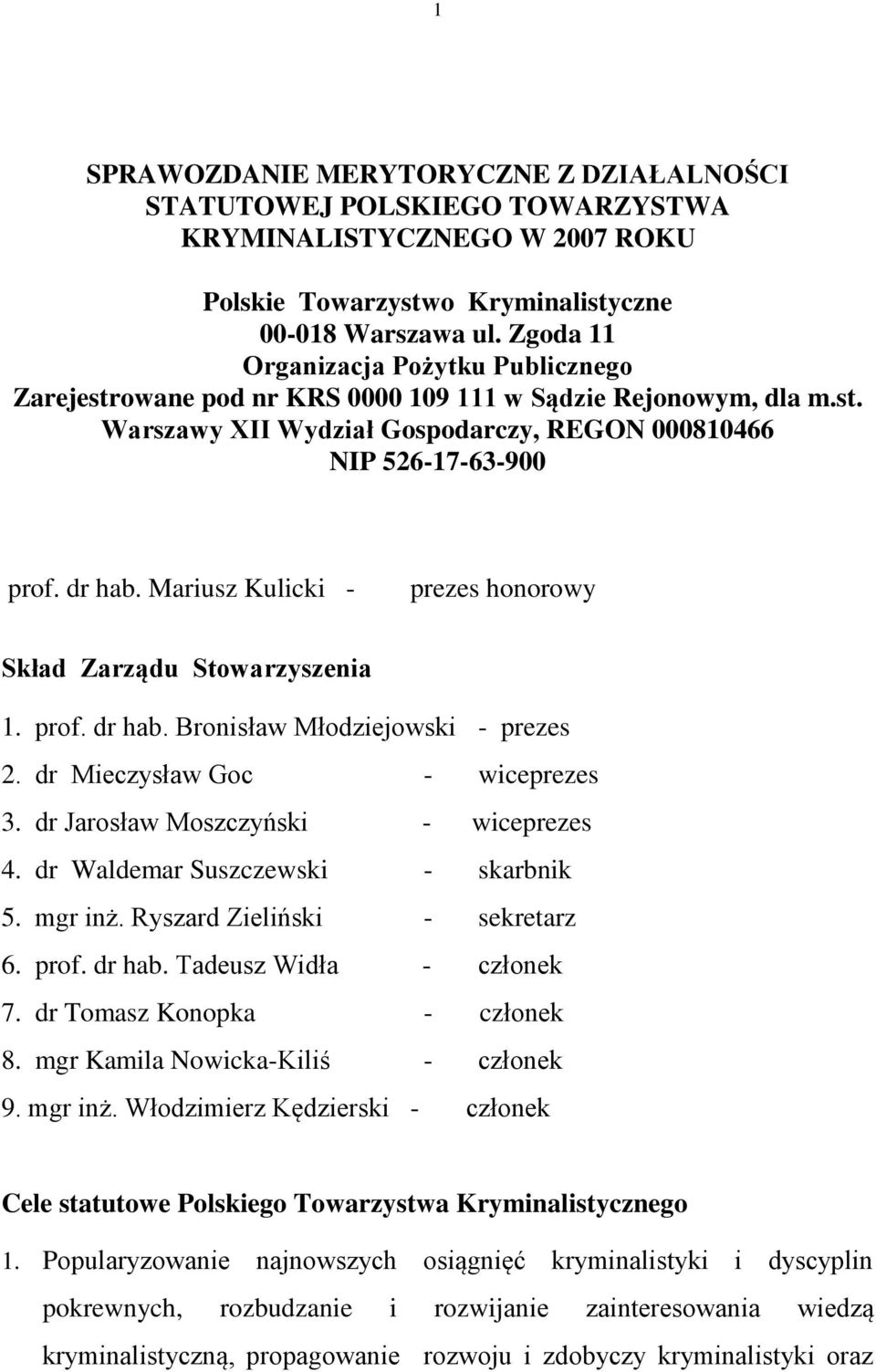 1

SPRAWOZDANIE MERYTORYCZNE Z DZIAŁALNOŚCI STATUTOWEJ POLSKIEGO TOWARZYSTWA KRYMINALISTYCZNEGO W 2007 ROKU

Polskie Towarzystwo Kryminalistyczne
00-018 Warszawa ul. Zgoda 11
Organizacja Pożytku Publicznego
Zarejestrowane pod nr KRS 0000 109 111 w Sądzie Rejonowym, dla m.st. Warszawy XII Wydział Gospodarczy, REGON 000810466
NIP 526-17-63-900

prof. dr hab. Mariusz Kulicki - prezes honorowy

Skład Zarządu Stowarzyszenia

1. prof. dr hab. Bronisław Młodziejowski - prezes
2. dr Mieczysław Goc - wiceprezes
3. dr Jarosław Moszczyński - wiceprezes
4. dr Waldemar Suszczewski - skarbnik
5. mgr inż. Ryszard Zieliński - sekretarz
6. prof. dr hab. Tadeusz Widła - członek
7. dr Tomasz Konopka - członek
8. mgr Kamila Nowicka-Kiliś - członek
9. mgr inż. Włodzimierz Kędzierski - członek

Cele statutowe Polskiego Towarzystwa Kryminalistycznego

1. Popularyzowanie najnowszych osiągnięć kryminalistyki i dyscyplin pokrewnych, rozbudzanie i rozwijanie zainteresowania wiedzą kryminalistyczną, propagowanie rozwoju i zdobyczy kryminalistyki oraz